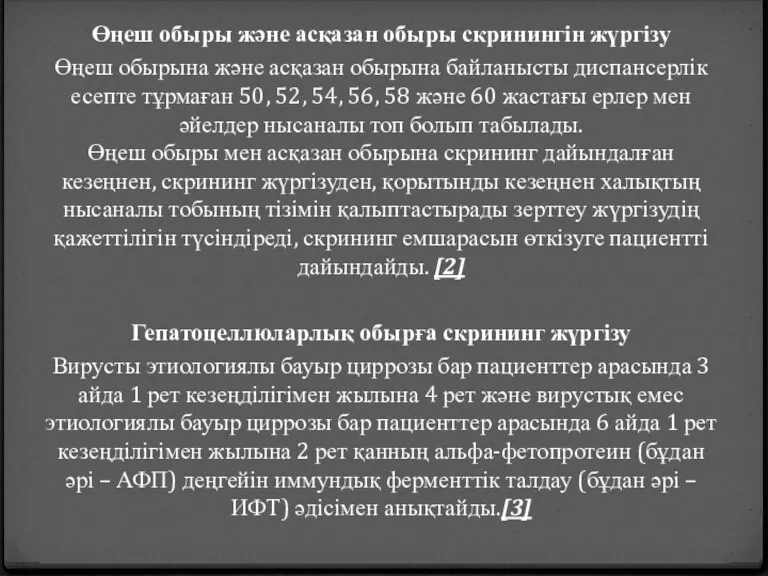 Өңеш обыры және асқазан обыры скринингін жүргізу

Өңеш обырына және асқазан обырына байланысты диспансерлік есепте тұрмаған 50, 52, 54, 56, 58 және 60 жастағы ерлер мен әйелдер нысаналы топ болып табылады.
Өңеш обыры мен асқазан обырына скрининг дайындалған кезеңнен, скрининг жүргізуден, қорытынды кезеңнен халықтың нысаналы тобының тізімін қалыптастырады зерттеу жүргізудің қажеттілігін түсіндіреді, скрининг емшарасын өткізуге пациентті дайындайды. [2]

Гепатоцеллюларлық обырға скрининг жүргізу

Вирусты этиологиялы бауыр циррозы бар пациенттер арасында 3 айда 1 рет кезеңділігімен жылына 4 рет және вирустық емес этиологиялы бауыр циррозы бар пациенттер арасында 6 айда 1 рет кезеңділігімен жылына 2 рет қанның альфа-фетопротеин (бұдан әрі – АФП) деңгейін иммундық ферменттік талдау (бұдан әрі – ИФТ) әдісімен анықтайды.[3]